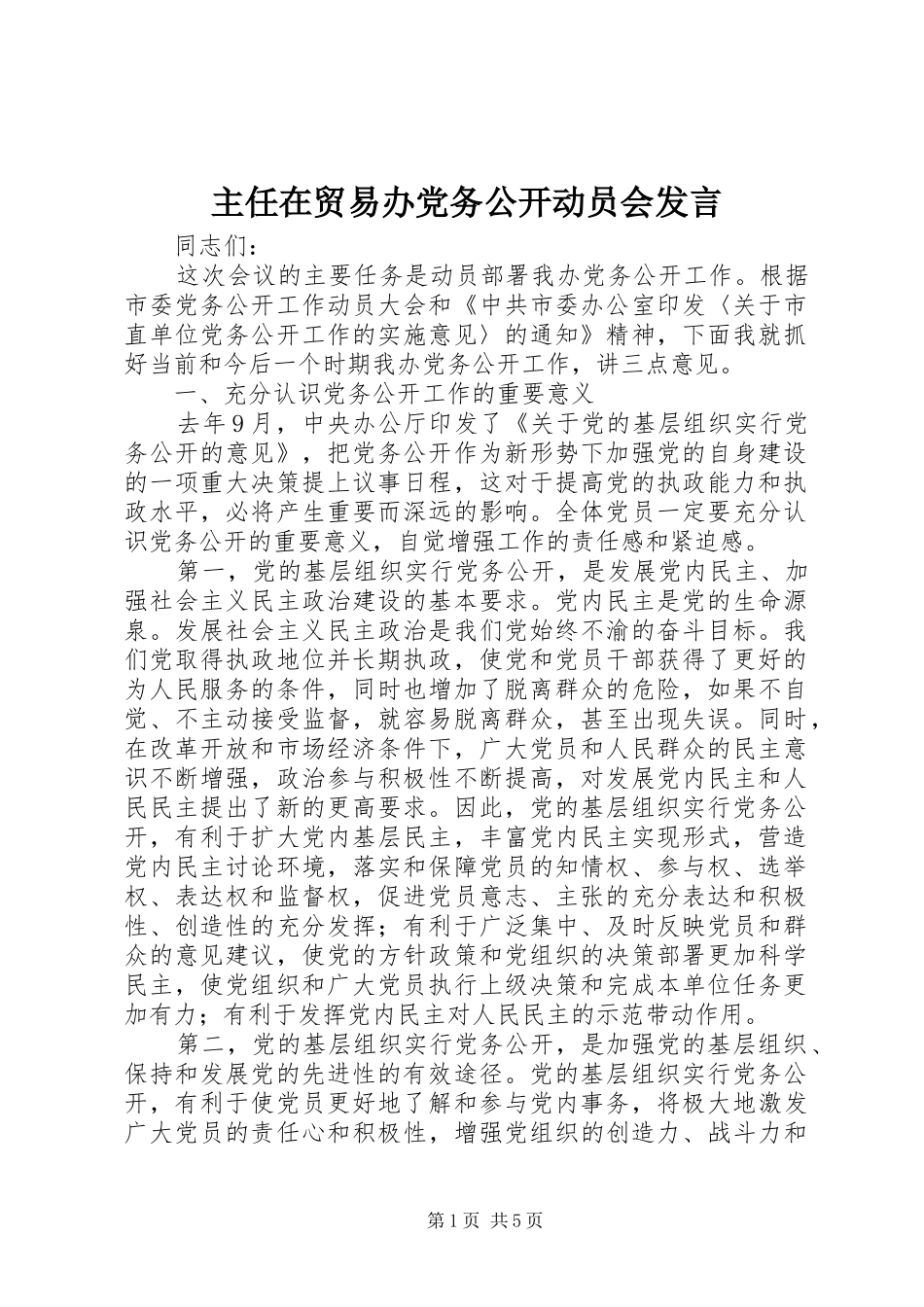 主任在贸易办党务公开动员会发言

同志们：

这次会议的主要任务是动员部署我办党务公开工作。根据市委党务公开工作动员大会和《中共市委办公室印发〈关于市直单位党务公开工作的实施意见〉的通知》精神，下面我就抓好当前和今后一个时期我办党务公开工作，讲三点意见。

一、充分认识党务公开工作的重要意义

去年9月，中央办公厅印发了《关于党的基层组织实行党务公开的意见》，把党务公开作为新形势下加强党的自身建设的一项重大决策提上议事日程，这对于提高党的执政能力和执政水平，必将产生重要而深远的影响。全体党员一定要充分认识党务公开的重要意义，自觉增强工作的责任感和紧迫感。

第一，党的基层组织实行党务公开，是发展党内民主、加强社会主义民主政治建设的基本要求。党内民主是党的生命源泉。发展社会主义民主政治是我们党始终不渝的奋斗目标。我们党取得执政地位并长期执政，使党和党员干部获得了更好的为人民服务的条件，同时也增加了脱离群众的危险，如果不自觉、不主动接受监督，就容易脱离群众，甚至出现失误。同时，在改革开放和市场经济条件下，广大党员和人民群众的民主意识不断增强，政治参与积极性不断提高，对发展党内民主和人民民主提出了新的更高要求。因此，党的基层组织实行党务公开，有利于扩大党内基层民主，丰富党内民主实现形式，营造党内民主讨论环境，落实和保障党员的知情权、参与权、选举权、表达权和监督权，促进党员意志、主张的充分表达和积极性、创造性的充分发挥；有利于广泛集中、及时反映党员和群众的意见建议，使党的方针政策和党组织的决策部署更加科学民主，使党组织和广大党员执行上级决策和完成本单位任务更加有力；有利于发挥党内民主对人民民主的示范带动作用。

第二，党的基层组织实行党务公开，是加强党的基层组织、保持和发展党的先进性的有效途径。党的基层组织实行党务公开，有利于使党员更好地了解和参与党内事务，将极大地激发广大党员的责任心和积极性，增强党组织的创造力、战斗力和

第1页 共5页